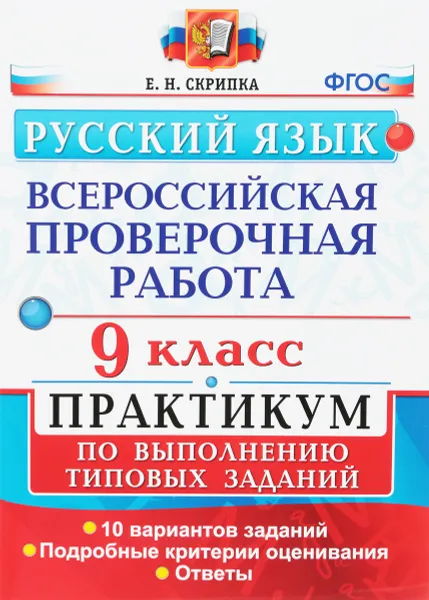 Е. Н. СКРИПКА

ФГОС

РУССКИЙ ЯЗЫК

ВСЕРОССИЙСКАЯ ПРОВЕРОЧНАЯ РАБОТА

9 класс

ПРАКТИКУМ

ПО ВЫПОЛНЕНИЮ ТИПОВЫХ ЗАДАНИЙ

10 вариантов заданий
Подробные критерии оценивания
Ответы